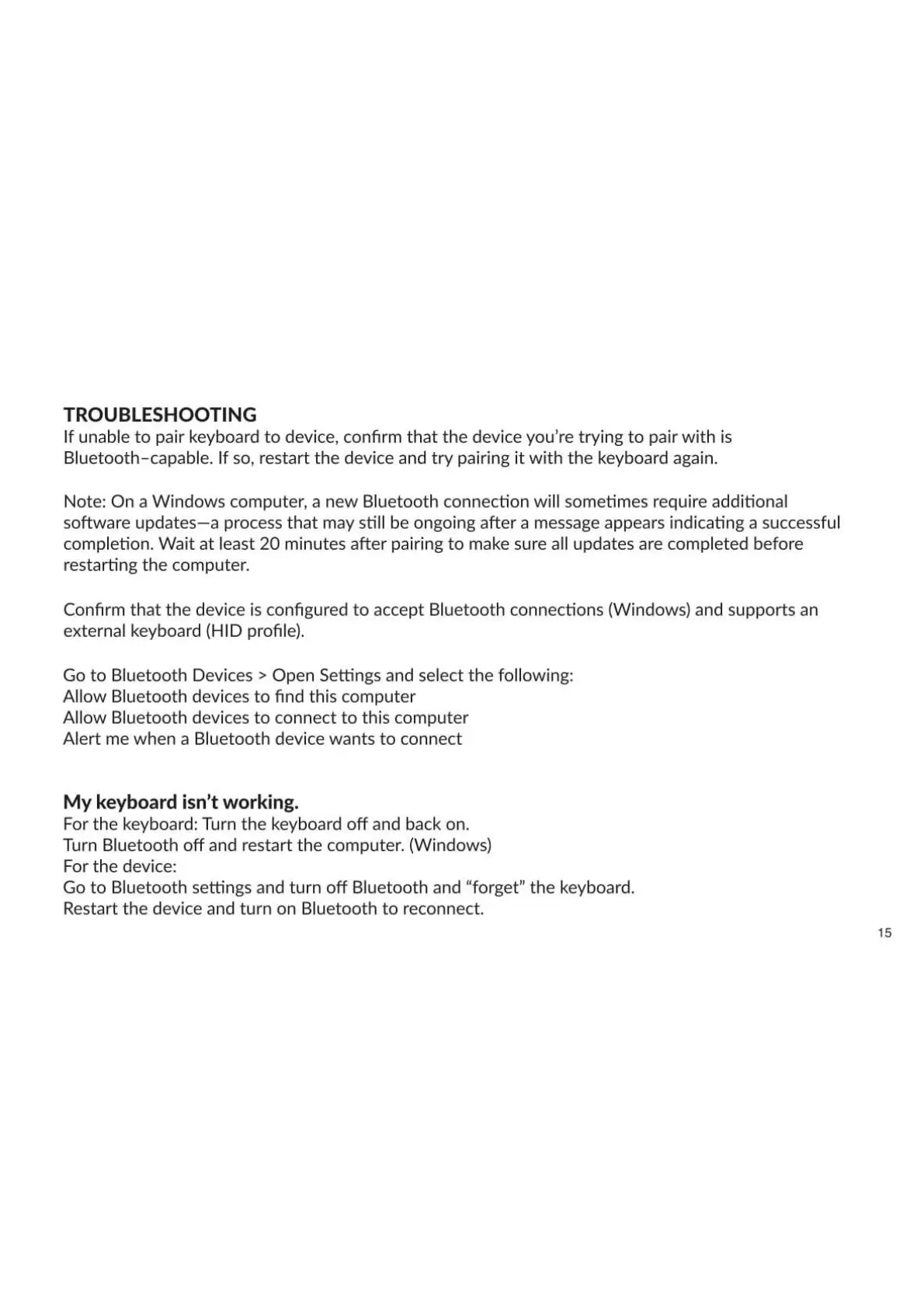 TROUBLESHOOTING
If unable to pair keyboard to device, confirm that the device you're trying to pair with is Bluetooth–capable. If so, restart the device and try pairing it with the keyboard again.

Note: On a Windows computer, a new Bluetooth connection will sometimes require additional software updates—a process that may still be ongoing after a message appears indicating a successful completion. Wait at least 20 minutes after pairing to make sure all updates are completed before restarting the computer.

Confirm that the device is configured to accept Bluetooth connections (Windows) and supports an external keyboard (HID profile).

Go to Bluetooth Devices > Open Settings and select the following:
Allow Bluetooth devices to find this computer
Allow Bluetooth devices to connect to this computer
Alert me when a Bluetooth device wants to connect

My keyboard isn't working.
For the keyboard: Turn the keyboard off and back on.
Turn Bluetooth off and restart the computer. (Windows)
For the device:
Go to Bluetooth settings and turn off Bluetooth and "forget" the keyboard.
Restart the device and turn on Bluetooth to reconnect.

15